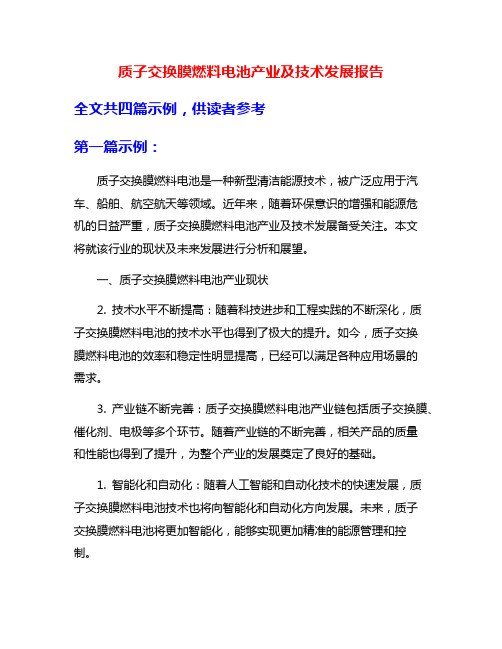 质子交换膜燃料电池产业及技术发展报告

全文共四篇示例，供读者参考

第一篇示例：

质子交换膜燃料电池是一种新型清洁能源技术，被广泛应用于汽车、船舶、航空航天等领域。近年来，随着环保意识的增强和能源危机的日益严重，质子交换膜燃料电池产业及技术发展备受关注。本文将就该行业的现状及未来发展进行分析和展望。

一、质子交换膜燃料电池产业现状

2. 技术水平不断提高：随着科技进步和工程实践的不断深化，质子交换膜燃料电池的技术水平也得到了极大的提升。如今，质子交换膜燃料电池的效率和稳定性明显提高，已经可以满足各种应用场景的需求。

3. 产业链不断完善：质子交换膜燃料电池产业链包括质子交换膜、催化剂、电极等多个环节。随着产业链的不断完善，相关产品的质量和性能也得到了提升，为整个产业的发展奠定了良好的基础。

1. 智能化和自动化：随着人工智能和自动化技术的快速发展，质子交换膜燃料电池技术也将向智能化和自动化方向发展。未来，质子交换膜燃料电池将更加智能化，能够实现更加精准的能源管理和控制。